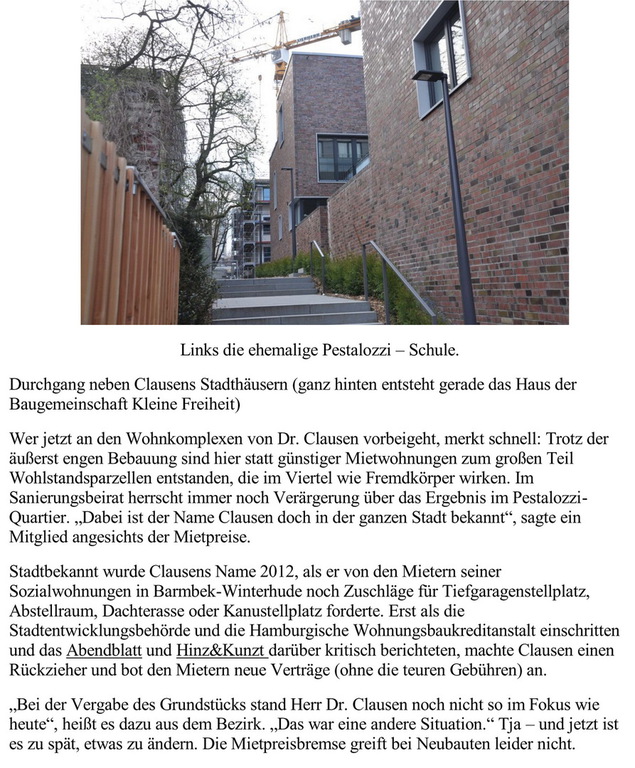 Links die ehemalige Pestalozzi – Schule.

Durchgang neben Clausens Stadthäusern (ganz hinten entsteht gerade das Haus der Baugemeinschaft Kleine Freiheit)

Wer jetzt an den Wohnkomplexen von Dr. Clausen vorbeigeht, merkt schnell: Trotz der äußerst engen Bebauung sind hier statt günstiger Mietwohnungen zum großen Teil Wohlstandsparzellen entstanden, die im Viertel wie Fremdkörper wirken. Im Sanierungsbeirat herrscht immer noch Verärgerung über das Ergebnis im Pestalozzi-Quartier. „Dabei ist der Name Clausen doch in der ganzen Stadt bekannt“, sagte ein Mitglied angesichts der Mietpreise.

Stadtbekannt wurde Clausens Name 2012, als er von den Mietern seiner Sozialwohnungen in Barmbek-Winterhude noch Zuschläge für Tiefgaragenstellplatz, Abstellraum, Dachterasse oder Kanustellplatz forderte. Erst als die Stadtentwicklungsbehörde und die Hamburgische Wohnungsbaukreditanstalt einschritten und das Abendblatt und Hinz&Kunzt darüber kritisch berichteten, machte Clausen einen Rückzieher und bot den Mietern neue Verträge (ohne die teuren Gebühren) an.

„Bei der Vergabe des Grundstücks stand Herr Dr. Clausen noch nicht so im Fokus wie heute“, heißt es dazu aus dem Bezirk. „Das war eine andere Situation.“ Tja – und jetzt ist es zu spät, etwas zu ändern. Die Mietpreisbremse greift bei Neubauten leider nicht.